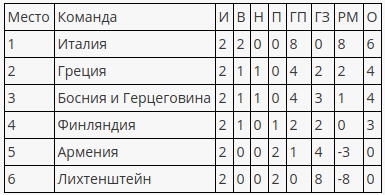 | Место | Команда | И | В | Н | П | ГП | ГЗ | РМ | О |
|---|---|---|---|---|---|---|---|---|---|
| 1 | Италия | 2 | 2 | 0 | 0 | 8 | 0 | 8 | 6 |
| 2 | Греция | 2 | 1 | 1 | 0 | 4 | 2 | 2 | 4 |
| 3 | Босния и Герцеговина | 2 | 1 | 1 | 0 | 4 | 3 | 1 | 4 |
| 4 | Финляндия | 2 | 1 | 0 | 1 | 2 | 2 | 0 | 3 |
| 5 | Армения | 2 | 0 | 0 | 2 | 1 | 4 | -3 | 0 |
| 6 | Лихтенштейн | 2 | 0 | 0 | 2 | 0 | 8 | -8 | 0 |